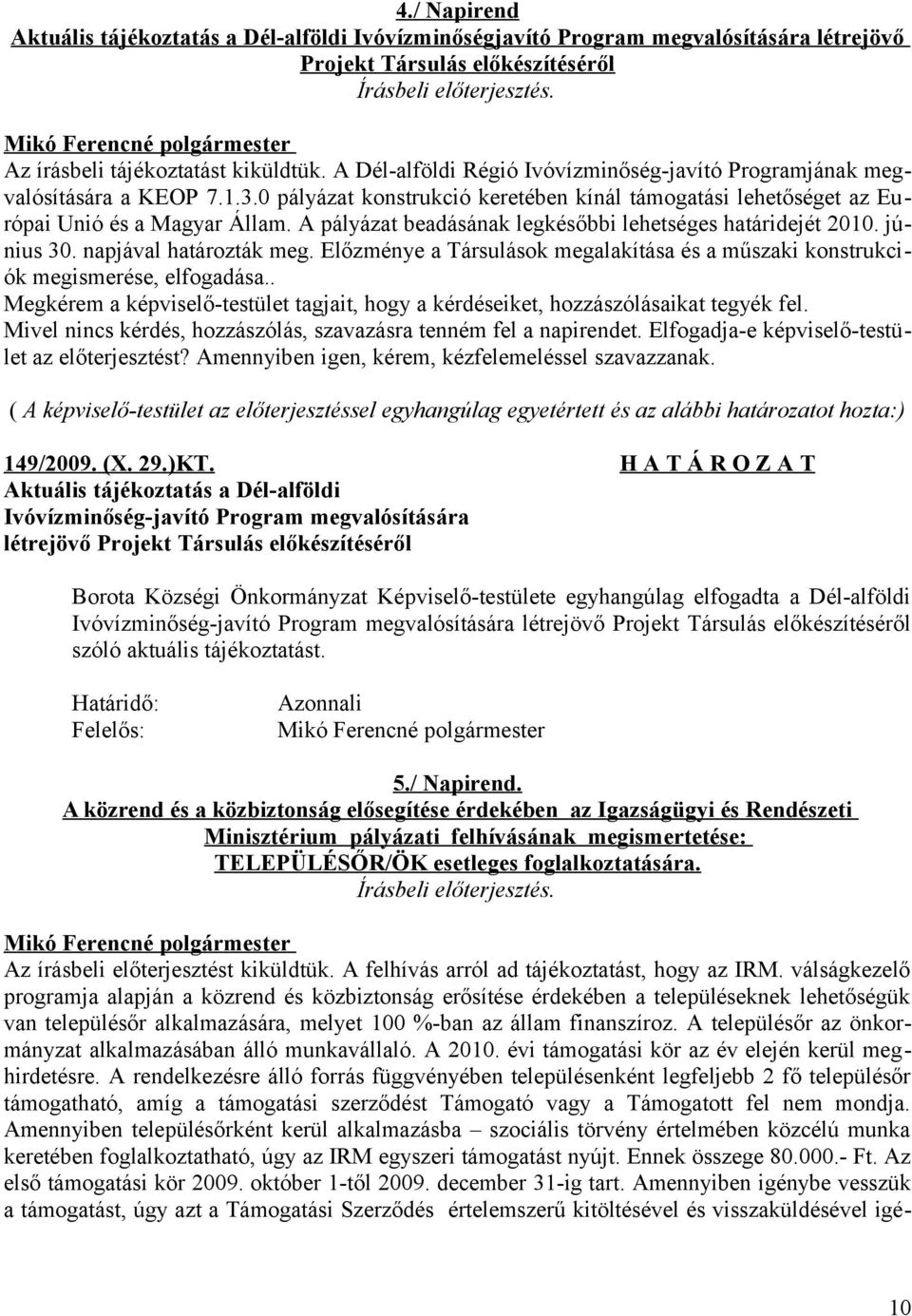 4./ Napirend
Aktuális tájékoztatás a Dél-alföldi Ivóvízminőségjavító Program megvalósítására létrejövő Projekt Társulás előkészítéséről
Írásbeli előterjesztés.

Mikó Ferencné polgármester
Az írásbeli tájékoztatást kiküldtük. A Dél-alföldi Régió Ivóvízminőség-javító Programjának megvalósítására a KEOP 7.1.3.0 pályázat konstrukció keretében kínál támogatási lehetőséget az Európai Unió és a Magyar Állam. A pályázat beadásának legkésőbbi lehetséges határidejét 2010. június 30. napjával határozták meg. Előzménye a Társulások megalakítása és a műszaki konstrukciók megismerése, elfogadása..
Megkérem a képviselő-testület tagjait, hogy a kérdéseiket, hozzászólásaikat tegyék fel.
Mivel nincs kérdés, hozzászólás, szavazásra tenném fel a napirendet. Elfogadja-e képviselő-testület az előterjesztést? Amennyiben igen, kérem, kézfelemeléssel szavazzanak.

( A képviselő-testület az előterjesztéssel egyhangúlag egyetértett és az alábbi határozatot hozta:)

149/2009. (X. 29.)KT.
H A T Á R O Z A T
Aktuális tájékoztatás a Dél-alföldi Ivóvízminőség-javító Program megvalósítására létrejövő Projekt Társulás előkészítéséről

Borota Községi Önkormányzat Képviselő-testülete egyhangúlag elfogadta a Dél-alföldi Ivóvízminőség-javító Program megvalósítására létrejövő Projekt Társulás előkészítéséről szóló aktuális tájékoztatást.

Határidő: Azonnali
Felelős: Mikó Ferencné polgármester

5./ Napirend.
A közrend és a közbiztonság elősegítése érdekében az Igazságügyi és Rendészeti Minisztérium pályázati felhívásának megismertetése: TELEPÜLÉSŐR/ÖK esetleges foglalkoztatására.
Írásbeli előterjesztés.

Mikó Ferencné polgármester
Az írásbeli előterjesztést kiküldtük. A felhívás arról ad tájékoztatást, hogy az IRM. válságkezelő programja alapján a közrend és közbiztonság erősítése érdekében a településeknek lehetőségük van településőr alkalmazására, melyet 100 %-ban az állam finanszíroz. A településőr az önkormányzat alkalmazásában álló munkavállaló. A 2010. évi támogatási kör az év elején kerül meghirdetésre. A rendelkezésre álló forrás függvényében településenként legfeljebb 2 fő településőr támogatható, amíg a támogatási szerződést Támogató vagy a Támogatott fel nem mondja. Amennyiben településőrként kerül alkalmazásba – szociális törvény értelmében közcélú munka keretében foglalkoztatható, úgy az IRM egyszeri támogatást nyújt. Ennek összege 80.000.- Ft. Az első támogatási kör 2009. október 1-től 2009. december 31-ig tart. Amennyiben igénybe vesszük a támogatást, úgy azt a Támogatási Szerződés értelemszerű kitöltésével és visszaküldésével igé-

10